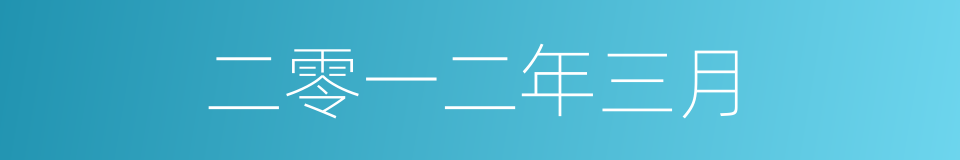 二零一二年三月